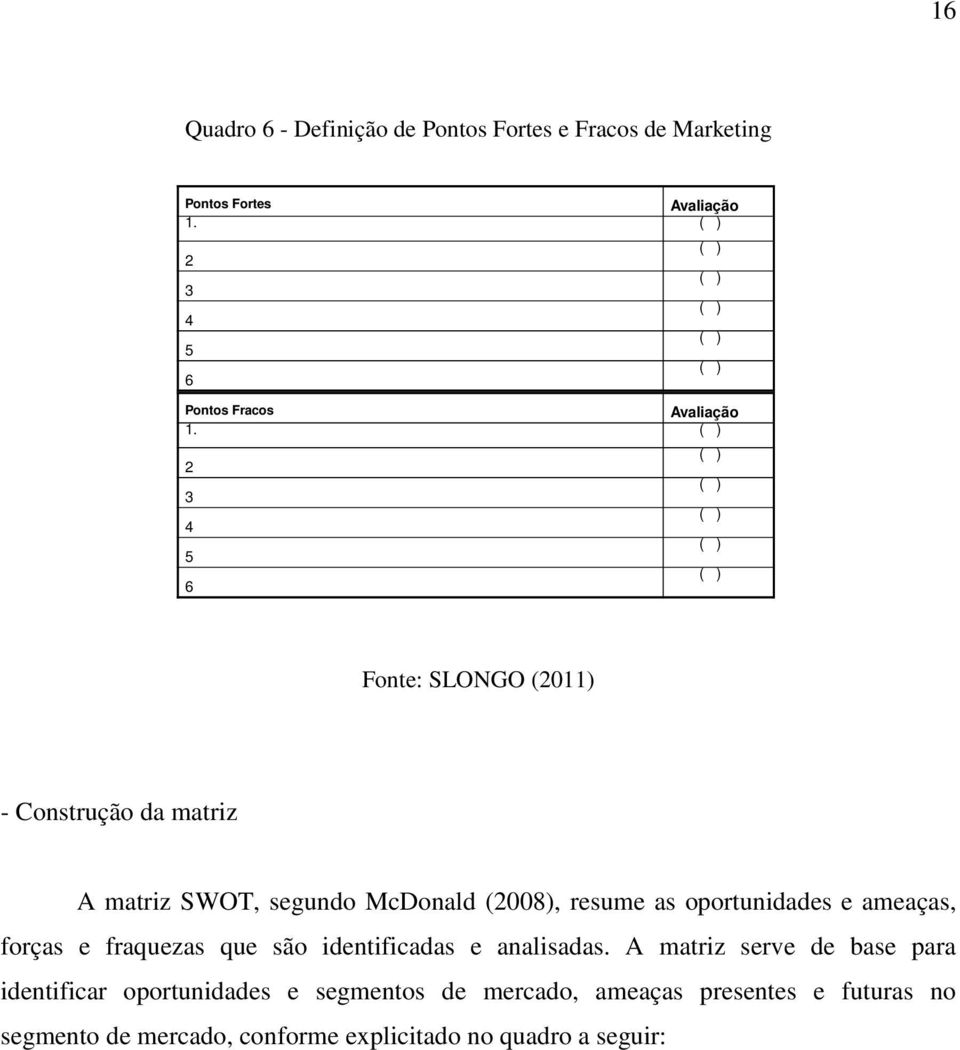 16

Quadro 6 - Definição de Pontos Fortes e Fracos de Marketing

| Pontos Fortes | Avaliação |
|---|---|
| 1. | ( ) |
| 2 | ( ) |
| 3 | ( ) |
| 4 | ( ) |
| 5 | ( ) |
| 6 | ( ) |
| Pontos Fracos | Avaliação |
| 1. | ( ) |
| 2 | ( ) |
| 3 | ( ) |
| 4 | ( ) |
| 5 | ( ) |
| 6 | ( ) |

Fonte: SLONGO (2011)

- Construção da matriz

A matriz SWOT, segundo McDonald (2008), resume as oportunidades e ameaças, forças e fraquezas que são identificadas e analisadas. A matriz serve de base para identificar oportunidades e segmentos de mercado, ameaças presentes e futuras no segmento de mercado, conforme explicitado no quadro a seguir: